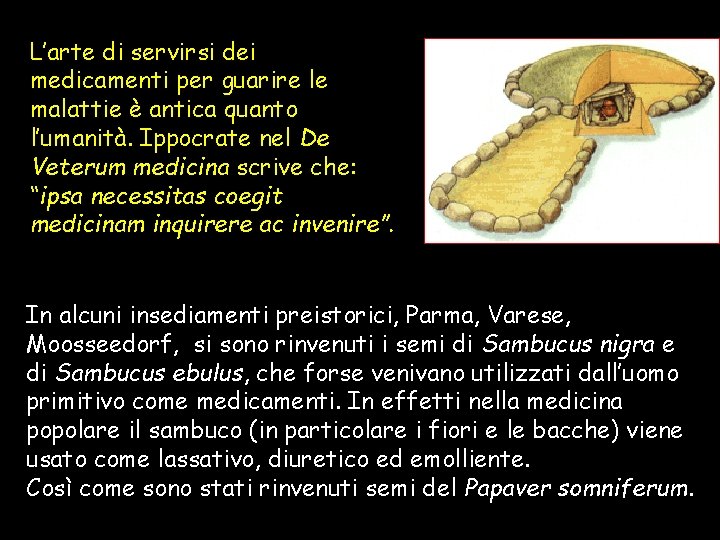 L'arte di servirsi dei medicamenti per guarire le malattie è antica quanto l'umanità. Ippocrate nel De Veterum medicina scrive che: "ipsa necessitas coegit medicinam inquirere ac invenire".

In alcuni insediamenti preistorici, Parma, Varese, Moosseedorf, si sono rinvenuti i semi di Sambucus nigra e di Sambucus ebulus, che forse venivano utilizzati dall'uomo primitivo come medicamenti. In effetti nella medicina popolare il sambuco (in particolare i fiori e le bacche) viene usato come lassativo, diuretico ed emolliente.
Così come sono stati rinvenuti semi del Papaver somniferum.